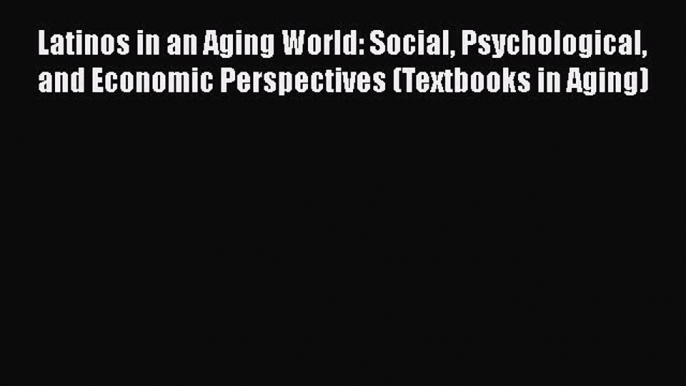 Latinos in an Aging World: Social, Psychological, and Economic Perspectives (Textbooks in Aging)